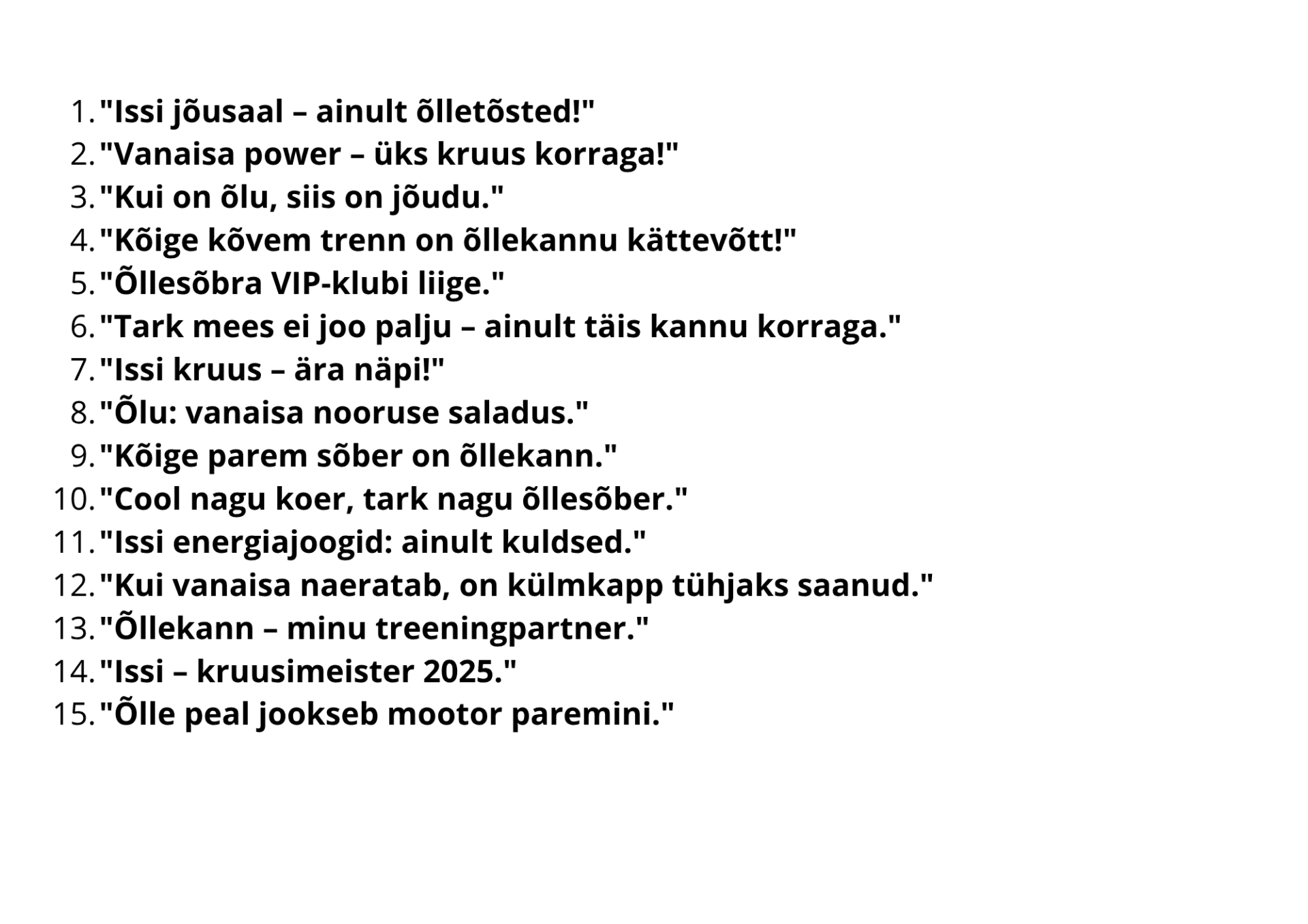 1. "Issi jõusaal – ainult õlletõsted!"
2. "Vanaisa power – üks kruus korraga!"
3. "Kui on õlu, siis on jõudu."
4. "Kõige kõvem trenn on õllekannu kättevõtt!"
5. "Õllesõbra VIP-klubi liige."
6. "Tark mees ei joo palju – ainult täis kannu korraga."
7. "Issi kruus – ära näpi!"
8. "Õlu: vanaisa nooruse saladus."
9. "Kõige parem sõber on õllekann."
10. "Cool nagu koer, tark nagu õllesõber."
11. "Issi energiajoogid: ainult kuldsed."
12. "Kui vanaisa naeratab, on külmkapp tühjaks saanud."
13. "Õllekann – minu treeningpartner."
14. "Issi – kruusimeister 2025."
15. "Õlle peal jookseb mootor paremini."